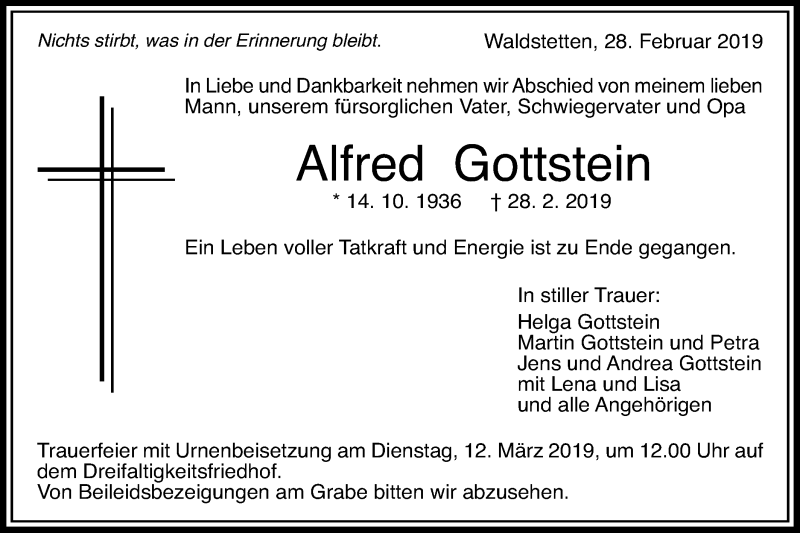 Nichts stirbt, was in der Erinnerung bleibt.

Waldstetten, 28. Februar 2019

In Liebe und Dankbarkeit nehmen wir Abschied von meinem lieben Mann, unserem fürsorglichen Vater, Schwiegervater und Opa

Alfred Gottstein

* 14. 10. 1936 † 28. 2. 2019

Ein Leben voller Tatkraft und Energie ist zu Ende gegangen.

In stiller Trauer:
Helga Gottstein
Martin Gottstein und Petra
Jens und Andrea Gottstein
mit Lena und Lisa
und alle Angehörigen

Trauerfeier mit Urnenbeisetzung am Dienstag, 12. März 2019, um 12.00 Uhr auf dem Dreifaltigkeitsfriedhof.
Von Beileidsbezeigungen am Grabe bitten wir abzusehen.